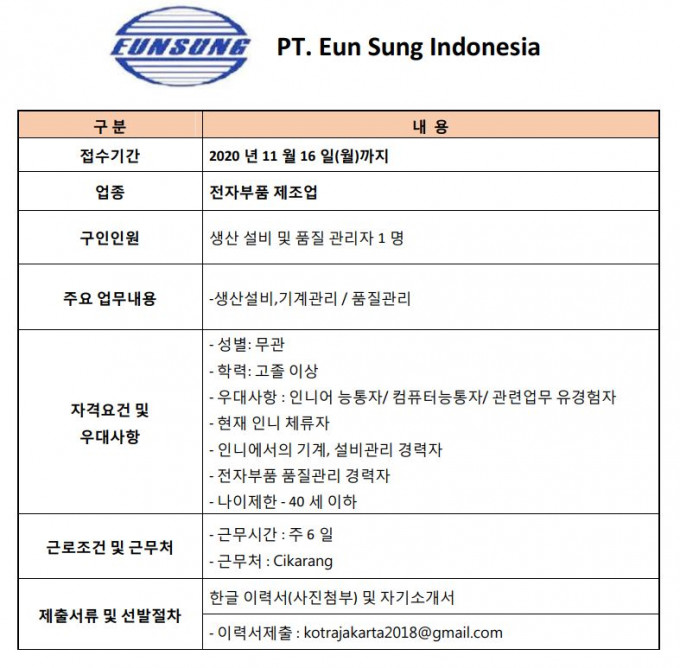 EUNSUNG

PT. Eun Sung Indonesia

| 구 분 | 내 용 |
|---|---|
| 접수기간 | 2020 년 11 월 16 일(월)까지 |
| 업종 | 전자부품 제조업 |
| 구인인원 | 생산 설비 및 품질 관리자 1 명 |
| 주요 업무내용 | -생산설비,기계관리 / 품질관리 |
| 자격요건 및 우대사항 | - 성별: 무관 - 학력: 고졸 이상 - 우대사항 : 인니어 능통자/ 컴퓨터능통자/ 관련업무 유경험자 - 현재 인니 체류자 - 인니에서의 기계, 설비관리 경력자 - 전자부품 품질관리 경력자 - 나이제한 - 40 세 이하 |
| 근로조건 및 근무처 | - 근무시간 : 주 6 일 - 근무처 : Cikarang |
| 제출서류 및 선발절차 | 한글 이력서(사진첨부) 및 자기소개서 |
| | - 이력서제출 : kotrajakarta2018@gmail.com |